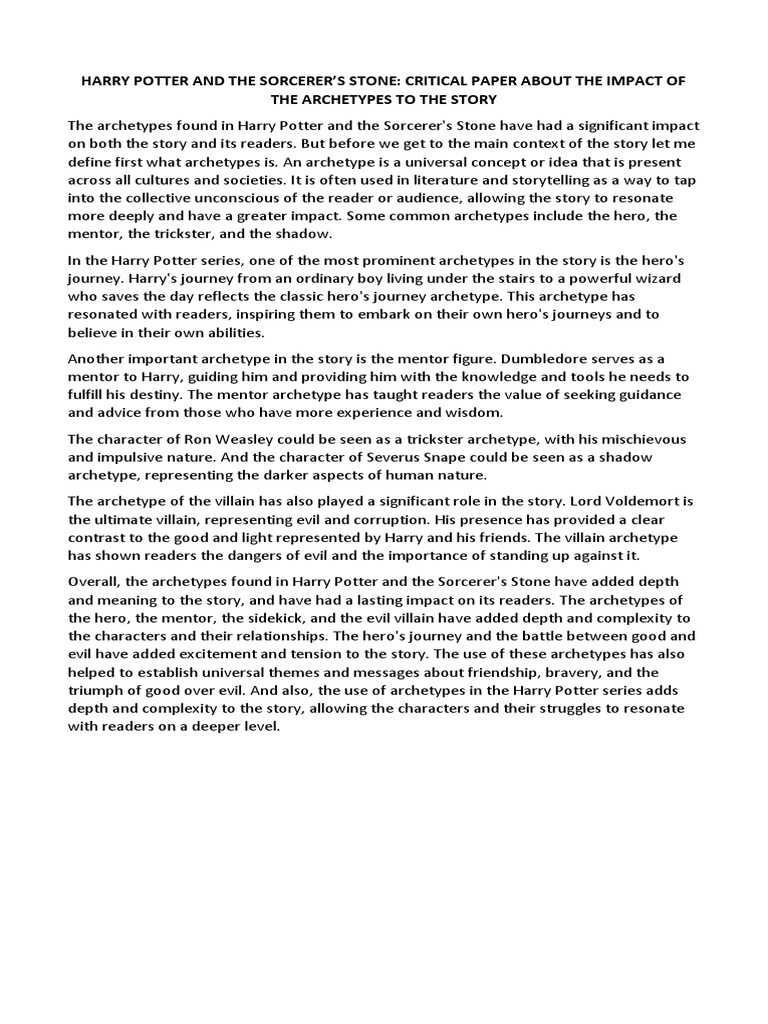 HARRY POTTER AND THE SORCERER'S STONE: CRITICAL PAPER ABOUT THE IMPACT OF THE ARCHETYPES TO THE STORY

The archetypes found in Harry Potter and the Sorcerer's Stone have had a significant impact on both the story and its readers. But before we get to the main context of the story let me define first what archetypes is. An archetype is a universal concept or idea that is present across all cultures and societies. It is often used in literature and storytelling as a way to tap into the collective unconscious of the reader or audience, allowing the story to resonate more deeply and have a greater impact. Some common archetypes include the hero, the mentor, the trickster, and the shadow.

In the Harry Potter series, one of the most prominent archetypes in the story is the hero's journey. Harry's journey from an ordinary boy living under the stairs to a powerful wizard who saves the day reflects the classic hero's journey archetype. This archetype has resonated with readers, inspiring them to embark on their own hero's journeys and to believe in their own abilities.

Another important archetype in the story is the mentor figure. Dumbledore serves as a mentor to Harry, guiding him and providing him with the knowledge and tools he needs to fulfill his destiny. The mentor archetype has taught readers the value of seeking guidance and advice from those who have more experience and wisdom.

The character of Ron Weasley could be seen as a trickster archetype, with his mischievous and impulsive nature. And the character of Severus Snape could be seen as a shadow archetype, representing the darker aspects of human nature.

The archetype of the villain has also played a significant role in the story. Lord Voldemort is the ultimate villain, representing evil and corruption. His presence has provided a clear contrast to the good and light represented by Harry and his friends. The villain archetype has shown readers the dangers of evil and the importance of standing up against it.

Overall, the archetypes found in Harry Potter and the Sorcerer's Stone have added depth and meaning to the story, and have had a lasting impact on its readers. The archetypes of the hero, the mentor, the sidekick, and the evil villain have added depth and complexity to the characters and their relationships. The hero's journey and the battle between good and evil have added excitement and tension to the story. The use of these archetypes has also helped to establish universal themes and messages about friendship, bravery, and the triumph of good over evil. And also, the use of archetypes in the Harry Potter series adds depth and complexity to the story, allowing the characters and their struggles to resonate with readers on a deeper level.